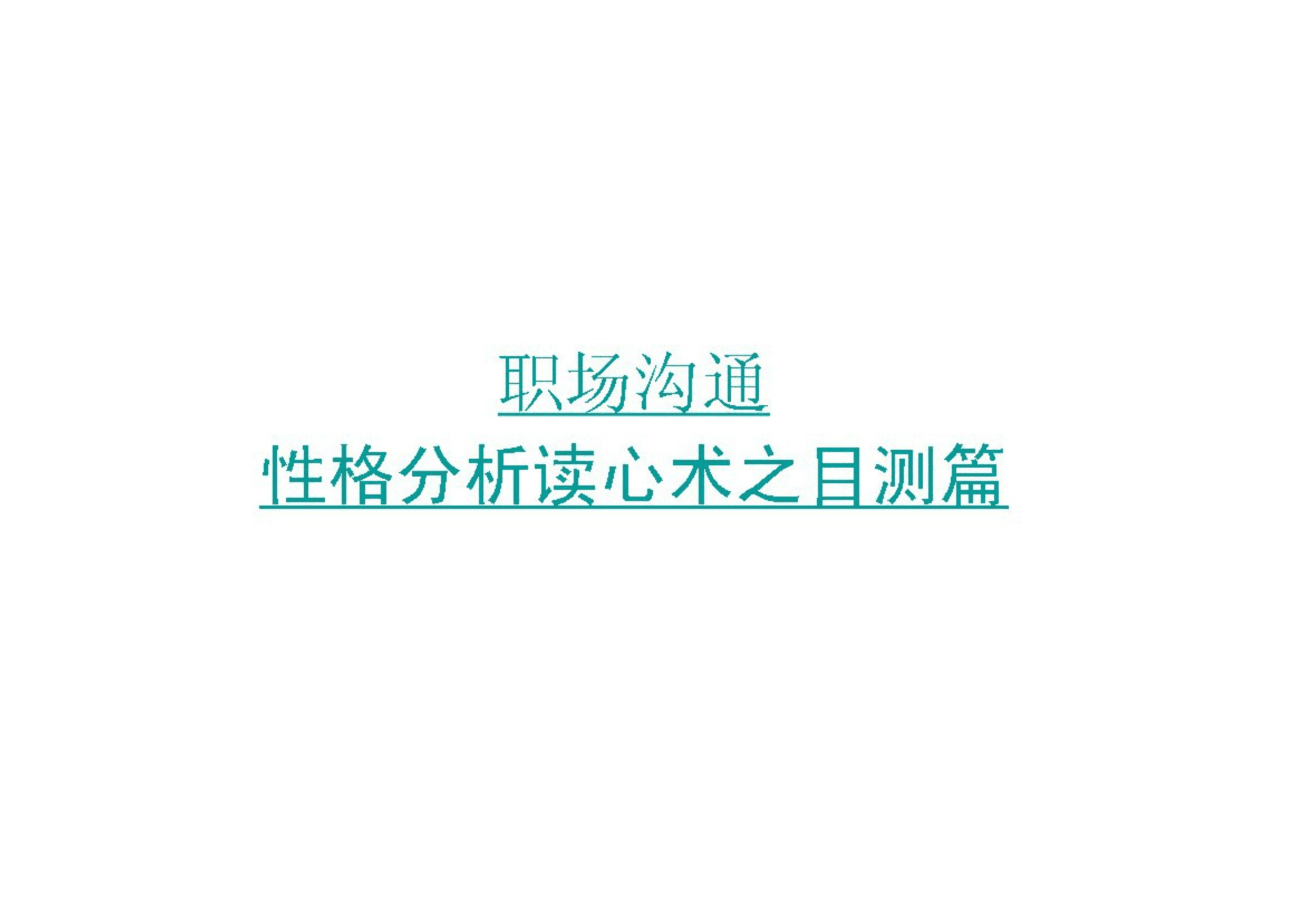 职场沟通

性格分析读心术之目测篇